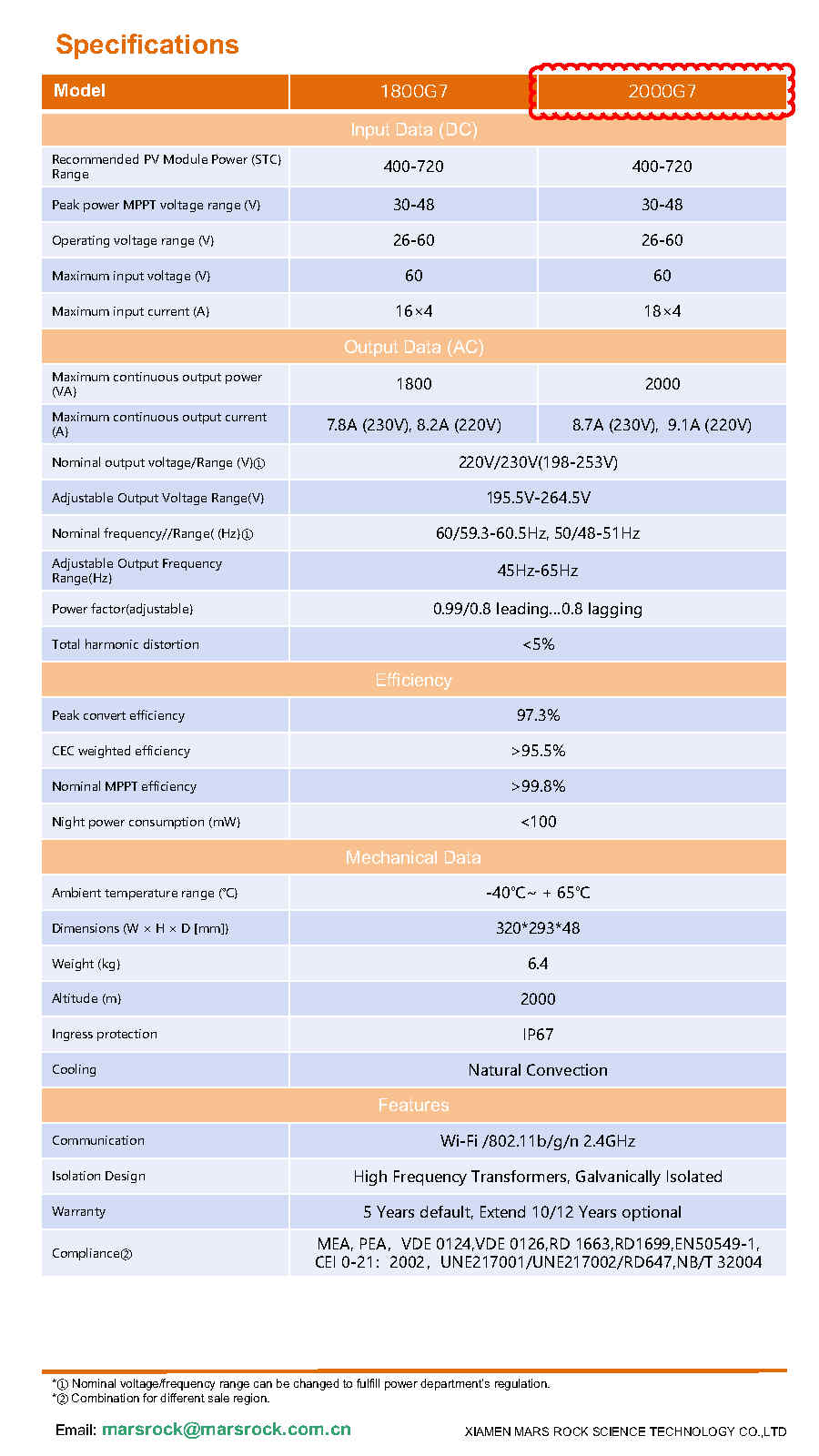 Specifications

| Model | 1800G7 | 2000G7 |
|---|---|---|
| Input Data (DC) | | |
| Recommended PV Module Power (STC) Range | 400-720 | 400-720 |
| Peak power MPPT voltage range (V) | 30-48 | 30-48 |
| Operating voltage range (V) | 26-60 | 26-60 |
| Maximum input voltage (V) | 60 | 60 |
| Maximum input current (A) | 16×4 | 18×4 |
| Output Data (AC) | | |
| Maximum continuous output power (VA) | 1800 | 2000 |
| Maximum continuous output current (A) | 7.8A (230V), 8.2A (220V) | 8.7A (230V), 9.1A (220V) |
| Nominal output voltage/Range (V)① | 220V/230V(198-253V) | |
| Adjustable Output Voltage Range(V) | 195.5V-264.5V | |
| Nominal frequency//Range( (Hz)① | 60/59.3-60.5Hz, 50/48-51Hz | |
| Adjustable Output Frequency Range(Hz) | 45Hz-65Hz | |
| Power factor(adjustable) | 0.99/0.8 leading...0.8 lagging | |
| Total harmonic distortion | <5% | |
| Efficiency | | |
| Peak convert efficiency | 97.3% | |
| CEC weighted efficiency | >95.5% | |
| Nominal MPPT efficiency | >99.8% | |
| Night power consumption (mW) | <100 | |
| Mechanical Data | | |
| Ambient temperature range (℃) | -40℃~ + 65℃ | |
| Dimensions (W × H × D [mm]) | 320*293*48 | |
| Weight (kg) | 6.4 | |
| Altitude (m) | 2000 | |
| Ingress protection | IP67 | |
| Cooling | Natural Convection | |
| Features | | |
| Communication | Wi-Fi /802.11b/g/n 2.4GHz | |
| Isolation Design | High Frequency Transformers, Galvanically Isolated | |
| Warranty | 5 Years default, Extend 10/12 Years optional | |
| Compliance② | MEA, PEA, VDE 0124,VDE 0126,RD 1663,RD1699,EN50549-1, CEI 0-21: 2002, UNE217001/UNE217002/RD647,NB/T 32004 | |

*① Nominal voltage/frequency range can be changed to fulfill power department's regulation.
*② Combination for different sale region.

Email: marsrock@marsrock.com.cn XIAMEN MARS ROCK SCIENCE TECHNOLOGY CO.,LTD